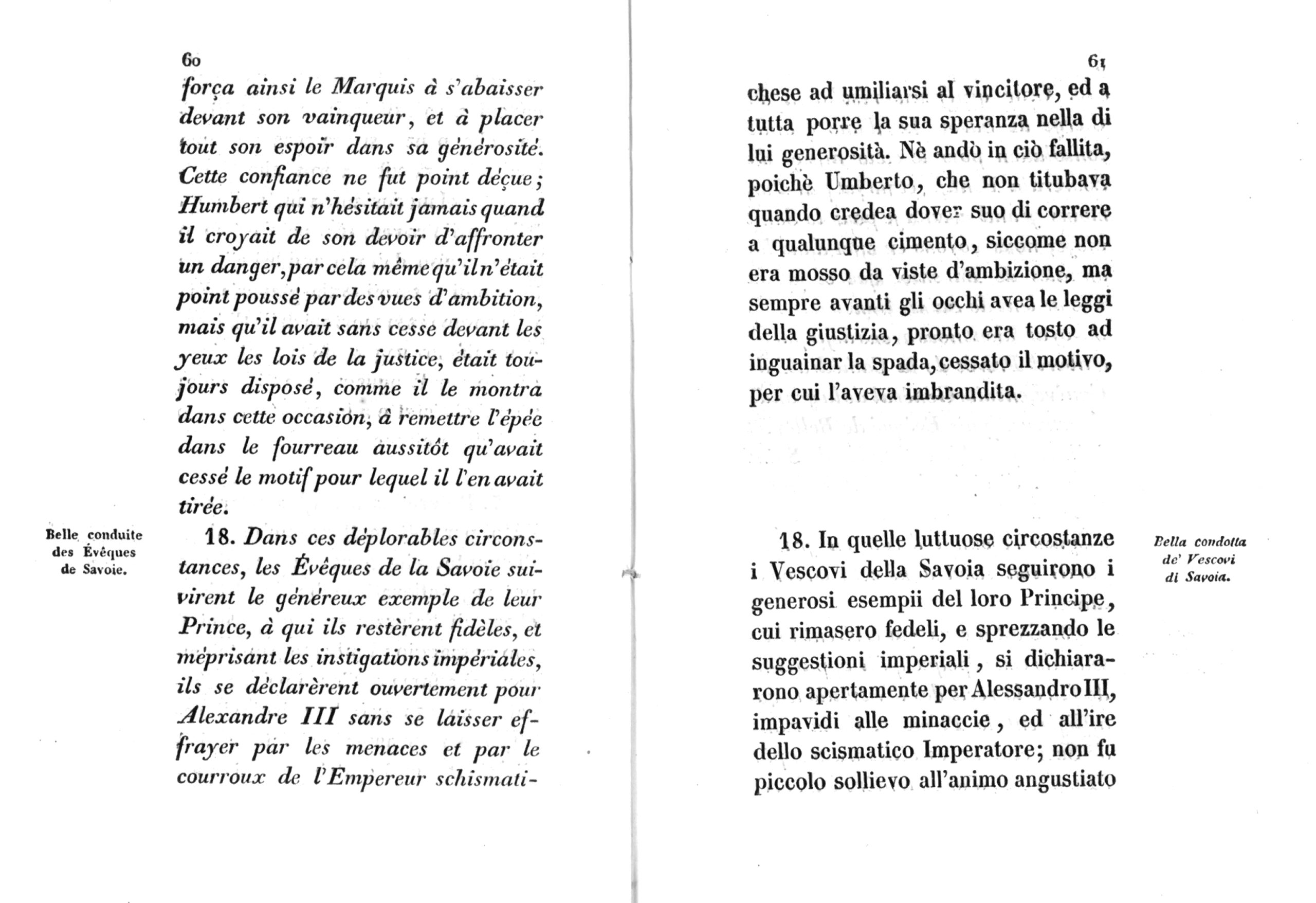 60

força ainsi le Marquis à s'abaisser devant son vainqueur, et à placer tout son espoir dans sa générosité. Cette confiance ne fut point déçue; Humbert qui n'hésitait jamais quand il croyait de son devoir d'affronter un danger, par cela même qu'il n'était point poussé par des vues d'ambition, mais qu'il avait sans cesse devant les yeux les lois de la justice, était toujours disposé, comme il le montra dans cette occasion, à remettre l'épée dans le fourreau aussitôt qu'avait cessé le motif pour lequel il l'en avait tirée.

Belle conduite des Évêques de Savoie.

18. Dans ces déplorables circonstances, les Évêques de la Savoie suivirent le généreux exemple de leur Prince, à qui ils restèrent fidèles, et méprisant les instigations impériales, ils se déclarèrent ouvertement pour Alexandre III sans se laisser effrayer par les menaces et par le courroux de l'Empereur schismati-

61

chese ad umiliarsi al vincitore, ed a tutta porre la sua speranza nella di lui generosità. Nè andò in ciò fallita, poichè Umberto, che non titubava quando credea dover suo di correre a qualunque cimento, siccome non era mosso da viste d'ambizione, ma sempre avanti gli occhi avea le leggi della giustizia, pronto era tosto ad inguainar la spada, cessato il motivo, per cui l'aveva imbrandita.

18. In quelle luttuose circostanze i Vescovi della Savoia seguirono i generosi esempii del loro Principe, cui rimasero fedeli, e sprezzando le suggestioni imperiali, si dichiararono apertamente per Alessandro III, impavidi alle minaccie, ed all'ire dello scismatico Imperatore; non fu piccolo sollievo all'animo angustiato

Bella condotta de' Vescovi di Savoia.